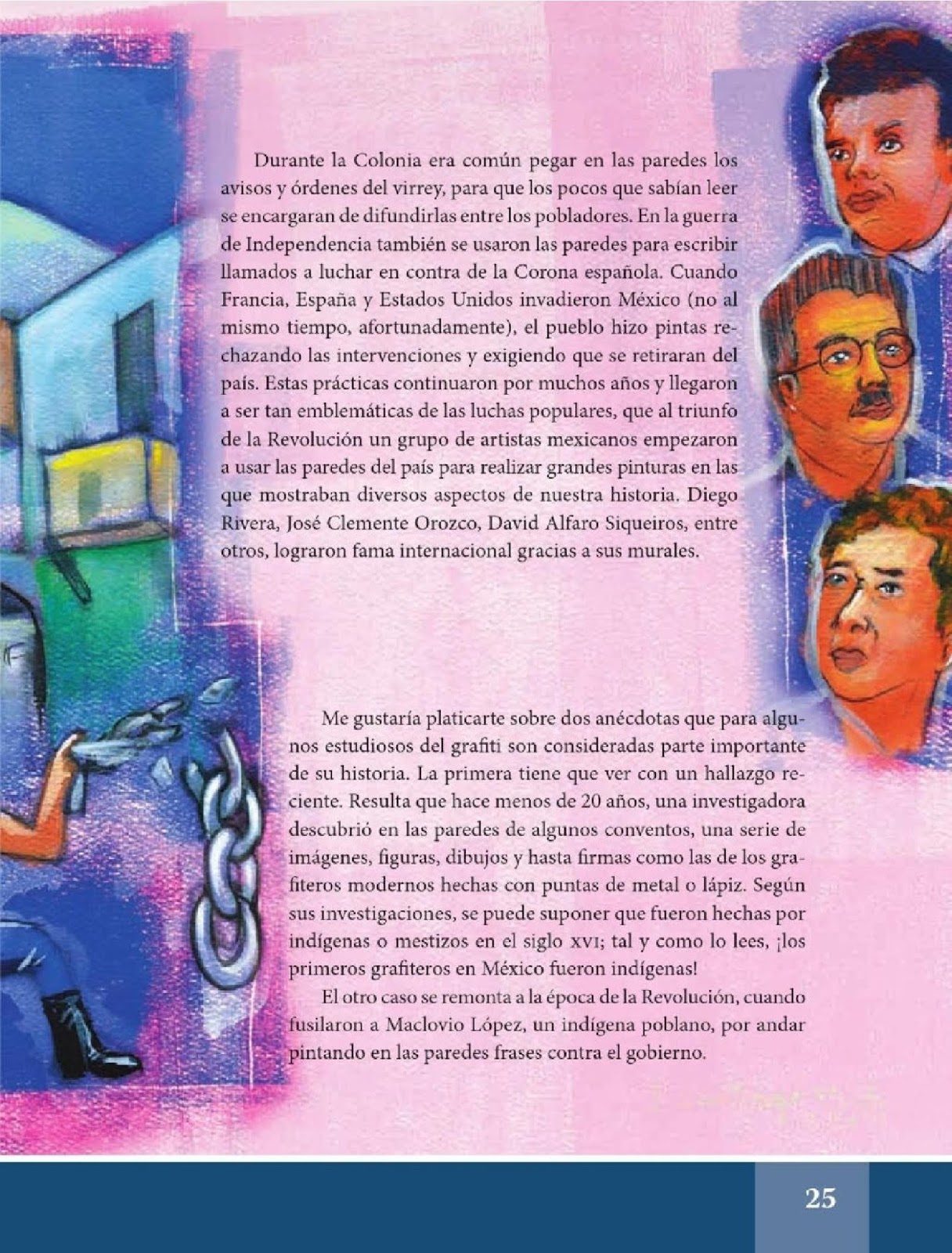 Durante la Colonia era común pegar en las paredes los avisos y órdenes del virrey, para que los pocos que sabían leer se encargaran de difundirlas entre los pobladores. En la guerra de Independencia también se usaron las paredes para escribir llamados a luchar en contra de la Corona española. Cuando Francia, España y Estados Unidos invadieron México (no al mismo tiempo, afortunadamente), el pueblo hizo pintas rechazando las intervenciones y exigiendo que se retiraran del país. Estas prácticas continuaron por muchos años y llegaron a ser tan emblemáticas de las luchas populares, que al triunfo de la Revolución un grupo de artistas mexicanos empezaron a usar las paredes del país para realizar grandes pinturas en las que mostraban diversos aspectos de nuestra historia. Diego Rivera, José Clemente Orozco, David Alfaro Siqueiros, entre otros, lograron fama internacional gracias a sus murales.

Me gustaría platicarte sobre dos anécdotas que para algunos estudiosos del grafiti son consideradas parte importante de su historia. La primera tiene que ver con un hallazgo reciente. Resulta que hace menos de 20 años, una investigadora descubrió en las paredes de algunos conventos, una serie de imágenes, figuras, dibujos y hasta firmas como las de los grafiteros modernos hechas con puntas de metal o lápiz. Según sus investigaciones, se puede suponer que fueron hechas por indígenas o mestizos en el siglo XVI; tal y como lo lees, ¡los primeros grafiteros en México fueron indígenas!

El otro caso se remonta a la época de la Revolución, cuando fusilaron a Maclovio López, un indígena poblano, por andar pintando en las paredes frases contra el gobierno.

25